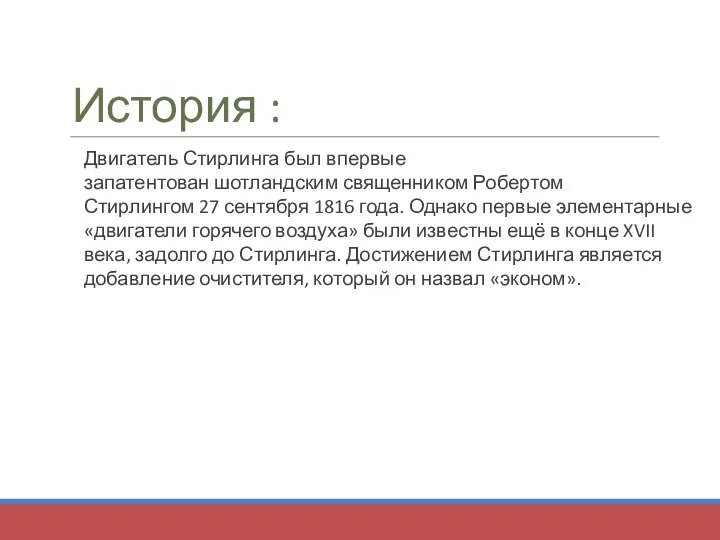 История :

Двигатель Стирлинга был впервые запатентован шотландским священником Робертом Стирлингом 27 сентября 1816 года. Однако первые элементарные «двигатели горячего воздуха» были известны ещё в конце XVII века, задолго до Стирлинга. Достижением Стирлинга является добавление очистителя, который он назвал «эконом».